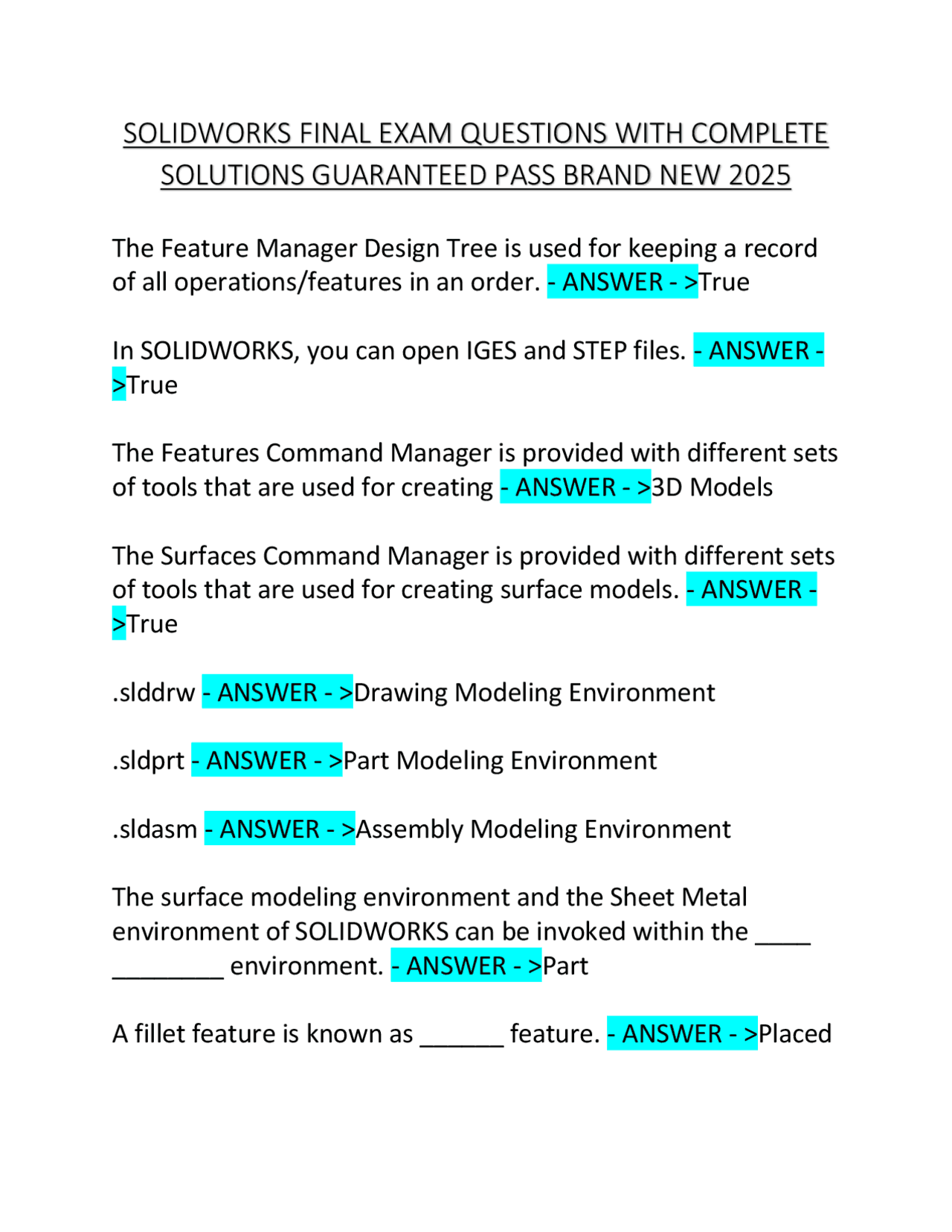 SOLIDWORKS FINAL EXAM QUESTIONS WITH COMPLETE SOLUTIONS GUARANTEED PASS BRAND NEW 2025

The Feature Manager Design Tree is used for keeping a record of all operations/features in an order. - ANSWER - >True

In SOLIDWORKS, you can open IGES and STEP files. - ANSWER - >True

The Features Command Manager is provided with different sets of tools that are used for creating - ANSWER - >3D Models

The Surfaces Command Manager is provided with different sets of tools that are used for creating surface models. - ANSWER - >True

.slddrw - ANSWER - >Drawing Modeling Environment

.sldprt - ANSWER - >Part Modeling Environment

.sldasm - ANSWER - >Assembly Modeling Environment

The surface modeling environment and the Sheet Metal environment of SOLIDWORKS can be invoked within the ____ ________ environment. - ANSWER - >Part

A fillet feature is known as ______ feature. - ANSWER - >Placed